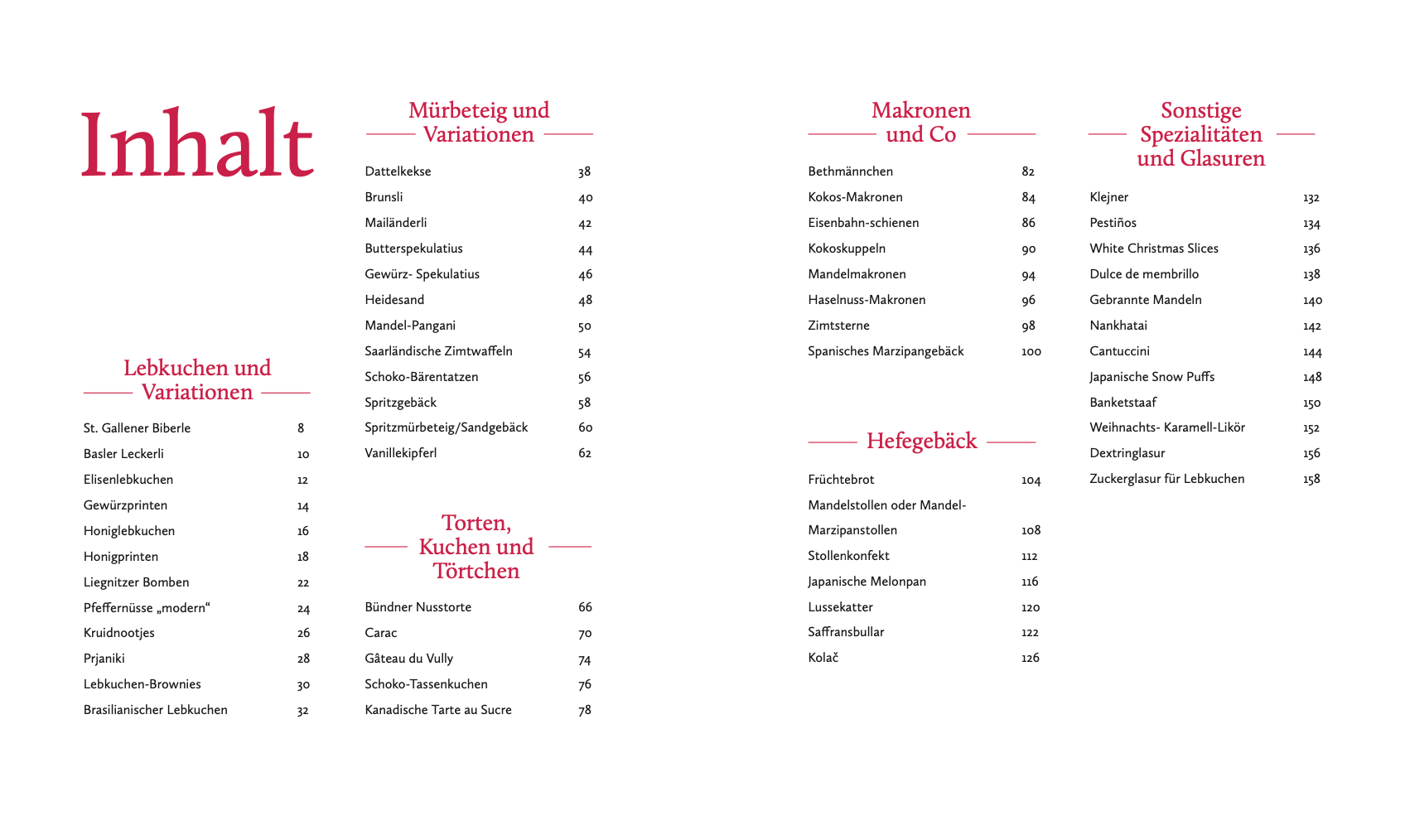 Inhalt

Lebkuchen und Variationen

St. Gallener Biberle 8
Basler Leckerli 10
Elisenlebkuchen 12
Gewürzprinten 14
Honiglebkuchen 16
Honigprinten 18
Liegnitzer Bomben 22
Pfeffernüsse „modern“ 24
Kruidnootjes 26
Prjaniki 28
Lebkuchen-Brownies 30
Brasilianischer Lebkuchen 32

Mürbeteig und Variationen

Dattelkekse 38
Brunsli 40
Mailänderli 42
Butterspekulatius 44
Gewürz- Spekulatius 46
Heidesand 48
Mandel-Pangani 50
Saarländische Zimtwaffeln 54
Schoko-Bärentatzen 56
Spritzgebäck 58
Spritzmürbeteig/Sandgebäck 60
Vanillekipferl 62

Torten, Kuchen und Törtchen

Bündner Nusstorte 66
Carac 70
Gâteau du Vully 74
Schoko-Tassenkuchen 76
Kanadische Tarte au Sucre 78

Makronen und Co

Bethmännchen 82
Kokos-Makronen 84
Eisenbahn-schienen 86
Kokoskuppeln 90
Mandelmakronen 94
Haselnuss-Makronen 96
Zimtsterne 98
Spanisches Marzipangebäck 100

Hefegebäck

Früchtebrot 104
Mandelstollen oder Mandel-Marzipanstollen 108
Stollenkonfekt 112
Japanische Melonpan 116
Lussekatter 120
Saffransbullar 122
Kolač 126

Sonstige Spezialitäten und Glasuren

Klejner 132
Pestiños 134
White Christmas Slices 136
Dulce de membrillo 138
Gebrannte Mandeln 140
Nankhatai 142
Cantuccini 144
Japanische Snow Puffs 148
Banketstaaf 150
Weihnachts- Karamell-Likör 152
Dextringlasur 156
Zuckerglasur für Lebkuchen 158